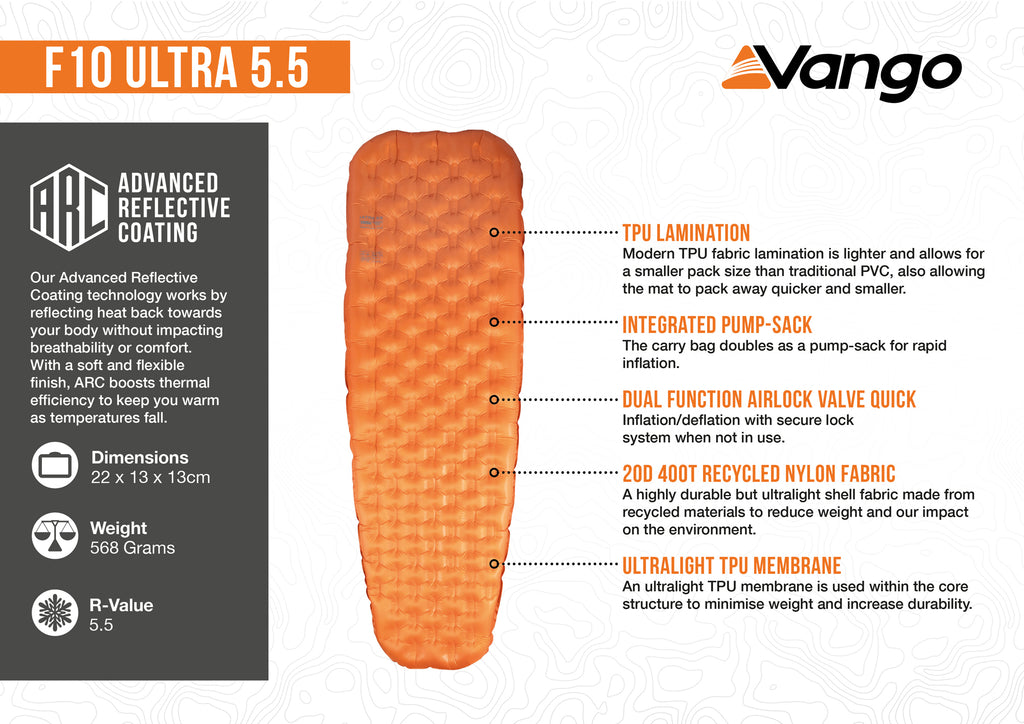 F10 ULTRA 5.5

Vango

ARC

ADVANCED REFLECTIVE COATING

Our Advanced Reflective Coating technology works by reflecting heat back towards your body without impacting breathability or comfort. With a soft and flexible finish, ARC boosts thermal efficiency to keep you warm as temperatures fall.

Dimensions
22 x 13 x 13cm

Weight
568 Grams

R-Value
5.5

TPU LAMINATION
Modern TPU fabric lamination is lighter and allows for a smaller pack size than traditional PVC, also allowing the mat to pack away quicker and smaller.

INTEGRATED PUMP-SACK
The carry bag doubles as a pump-sack for rapid inflation.

DUAL FUNCTION AIRLOCK VALVE QUICK
Inflation/deflation with secure lock system when not in use.

20D 400T RECYCLED NYLON FABRIC
A highly durable but ultralight shell fabric made from recycled materials to reduce weight and our impact on the environment.

ULTRALIGHT TPU MEMBRANE
An ultralight TPU membrane is used within the core structure to minimise weight and increase durability.